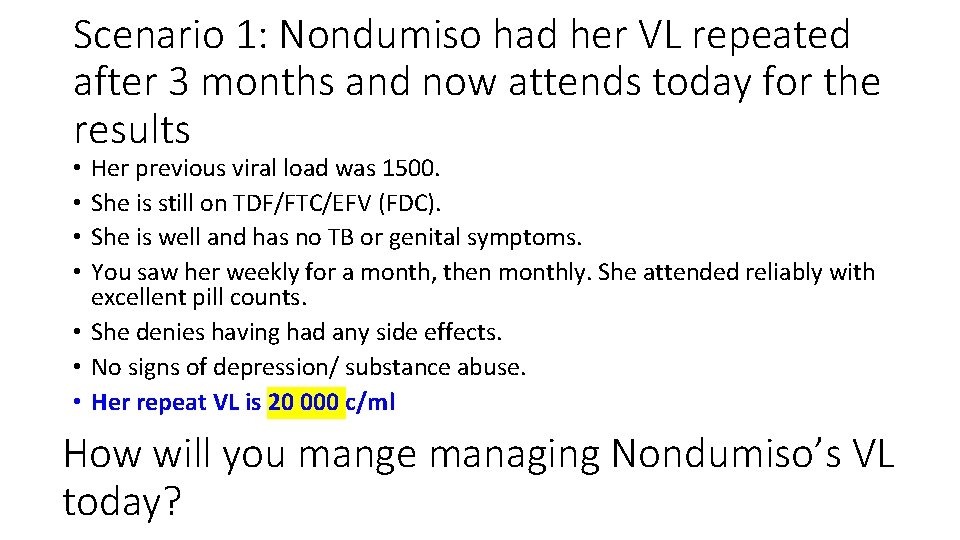 Scenario 1: Nondumiso had her VL repeated after 3 months and now attends today for the results

• Her previous viral load was 1500.
• She is still on TDF/FTC/EFV (FDC).
• She is well and has no TB or genital symptoms.
• You saw her weekly for a month, then monthly. She attended reliably with excellent pill counts.
• She denies having had any side effects.
• No signs of depression/ substance abuse.
• Her repeat VL is 20 000 c/ml

How will you mange managing Nondumiso's VL today?